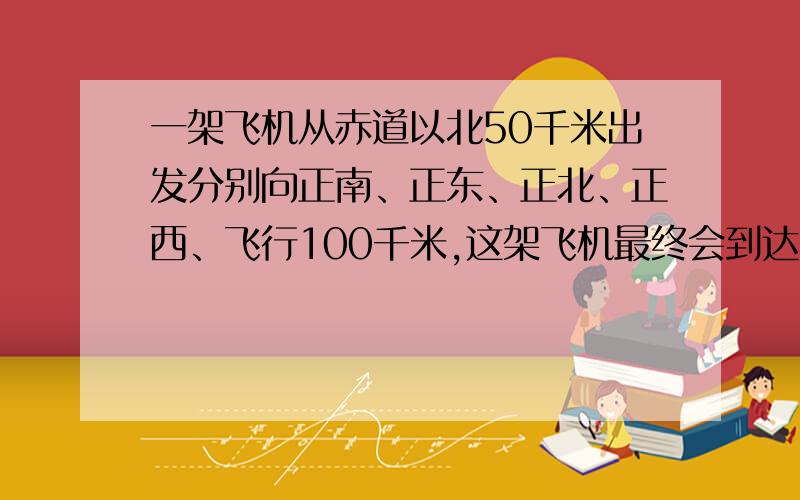 一架飞机从赤道以北50千米出发分别向正南、正东、正北、正西、飞行100千米,这架飞机最终会到达